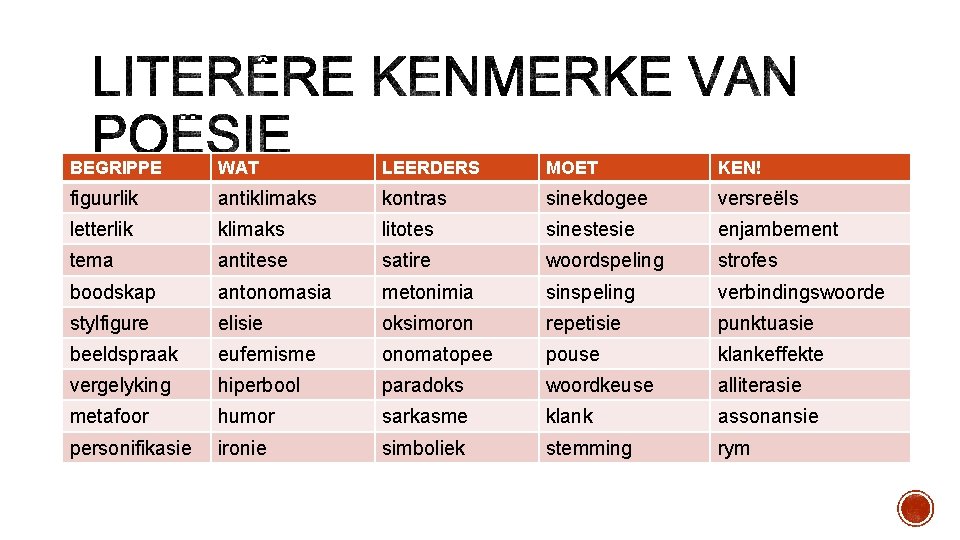 LITERÊRE KENMERKE VAN POËSIE

| BEGRIPPE | WAT | LEERDERS | MOET | KEN! |
|---|---|---|---|---|
| figuurlik | antiklimaks | kontras | sinekdogee | versreëls |
| letterlik | klimaks | litotes | sinestesie | enjambement |
| tema | antitese | satire | woordspeling | strofes |
| boodskap | antonomasia | metonimia | sinspeling | verbindingswoorde |
| stylfigure | elisie | oksimoron | repetisie | punktuasie |
| beeldspraak | eufemisme | onomatopee | pouse | klankeffekte |
| vergelyking | hiperbool | paradoks | woordkeuse | alliterasie |
| metafoor | humor | sarkasme | klank | assonansie |
| personifikasie | ironie | simboliek | stemming | rym |